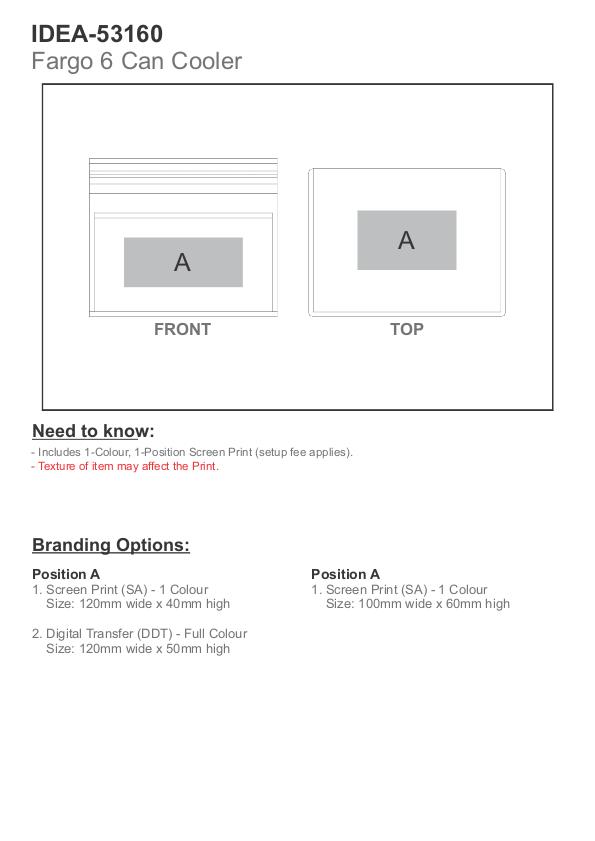 IDEA-53160
Fargo 6 Can Cooler

A

FRONT

A

TOP

Need to know:

- Includes 1-Colour, 1-Position Screen Print (setup fee applies).
- Texture of item may affect the Print.

Branding Options:

Position A
1. Screen Print (SA) - 1 Colour
Size: 120mm wide x 40mm high

2. Digital Transfer (DDT) - Full Colour
Size: 120mm wide x 50mm high

Position A
1. Screen Print (SA) - 1 Colour
Size: 100mm wide x 60mm high